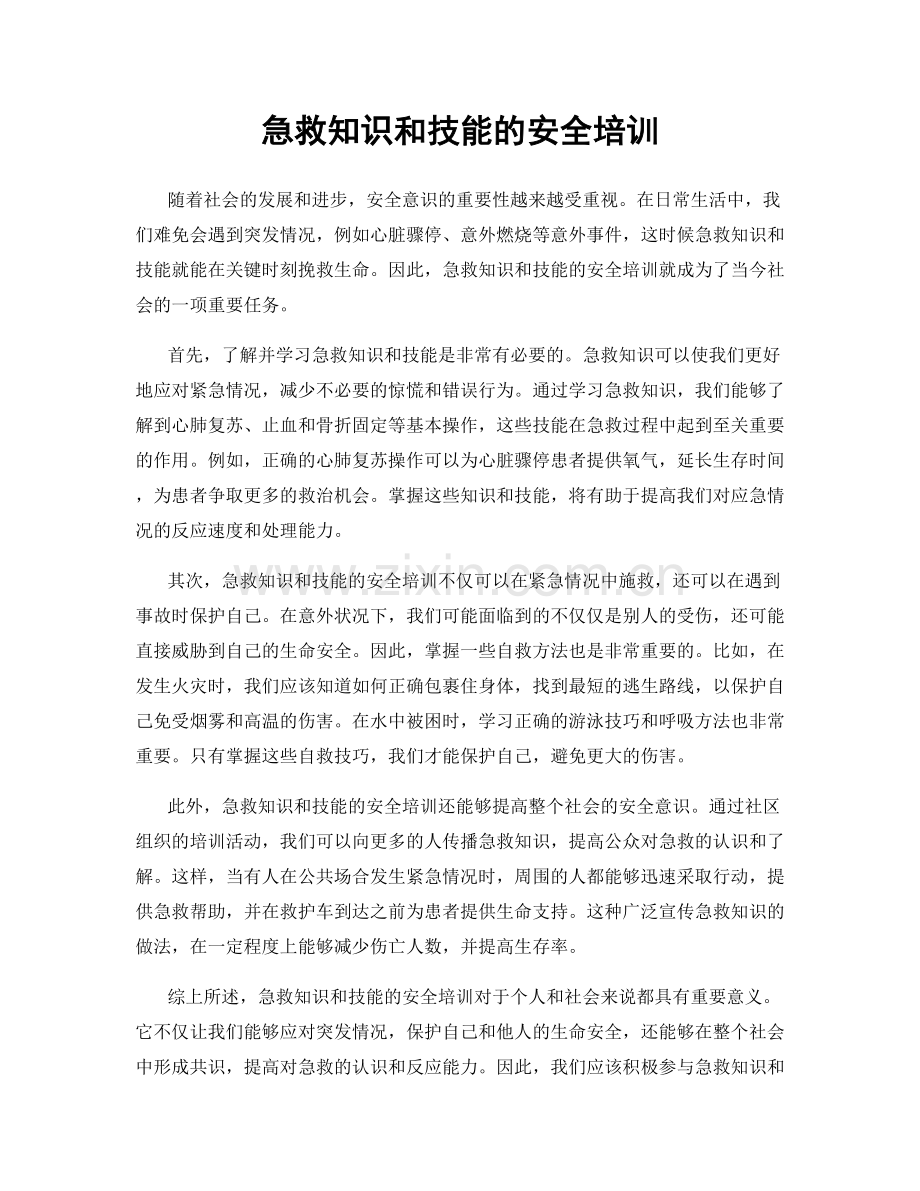 急救知识和技能的安全培训

随着社会的发展和进步，安全意识的重要性越来越受重视。在日常生活中，我们难免会遇到突发情况，例如心脏骤停、意外燃烧等意外事件，这时候急救知识和技能就能在关键时刻挽救生命。因此，急救知识和技能的安全培训就成为了当今社会的一项重要任务。

首先，了解并学习急救知识和技能是非常有必要的。急救知识可以使我们更好地应对紧急情况，减少不必要的惊慌和错误行为。通过学习急救知识，我们能够了解到心肺复苏、止血和骨折固定等基本操作，这些技能在急救过程中起到至关重要的作用。例如，正确的心肺复苏操作可以为心脏骤停患者提供氧气，延长生存时间，为患者争取更多的救治机会。掌握这些知识和技能，将有助于提高我们对应急情况的反应速度和处理能力。

其次，急救知识和技能的安全培训不仅可以在紧急情况中施救，还可以在遇到事故时保护自己。在意外状况下，我们可能面临到的不仅仅是别人的受伤，还可能直接威胁到自己的生命安全。因此，掌握一些自救方法也是非常重要的。比如，在发生火灾时，我们应该知道如何正确包裹住身体，找到最短的逃生路线，以保护自己免受烟雾和高温的伤害。在水中被困时，学习正确的游泳技巧和呼吸方法也非常重要。只有掌握这些自救技巧，我们才能保护自己，避免更大的伤害。

此外，急救知识和技能的安全培训还能够提高整个社会的安全意识。通过社区组织的培训活动，我们可以向更多的人传播急救知识，提高公众对急救的认识和了解。这样，当有人在公共场合发生紧急情况时，周围的人都能够迅速采取行动，提供急救帮助，并在救护车到达之前为患者提供生命支持。这种广泛宣传急救知识的做法，在一定程度上能够减少伤亡人数，并提高生存率。

综上所述，急救知识和技能的安全培训对于个人和社会来说都具有重要意义。它不仅让我们能够应对突发情况，保护自己和他人的生命安全，还能够在整个社会中形成共识，提高对急救的认识和反应能力。因此，我们应该积极参与急救知识和

www.zixin.com.cn